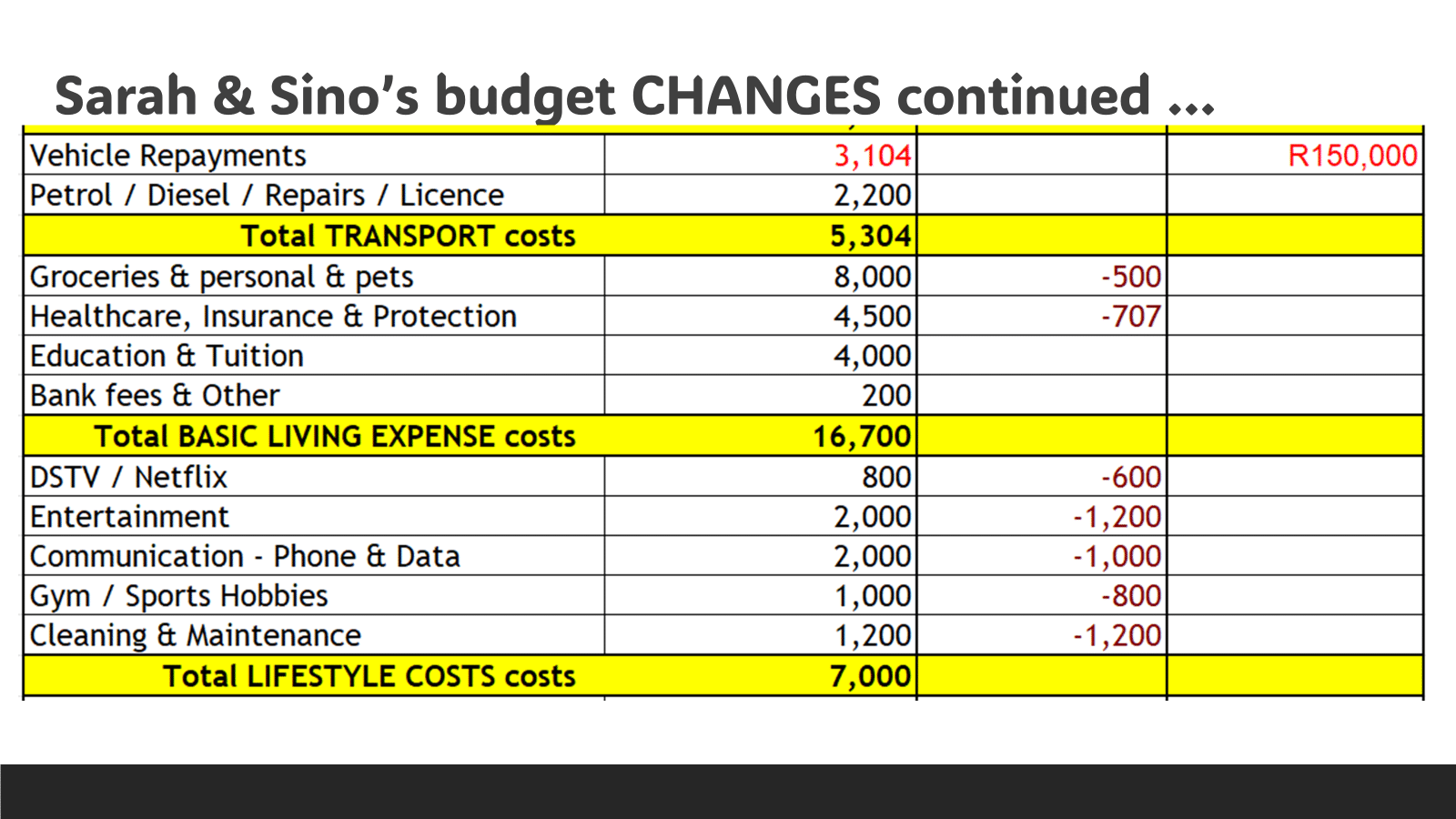 Sarah & Sino's budget CHANGES continued ...

| | | | |
|---|---|---|---|
| Vehicle Repayments | 3,104 | | R150,000 |
| Petrol / Diesel / Repairs / Licence | 2,200 | | |
| Total TRANSPORT costs | 5,304 | | |
| Groceries & personal & pets | 8,000 | -500 | |
| Healthcare, Insurance & Protection | 4,500 | -707 | |
| Education & Tuition | 4,000 | | |
| Bank fees & Other | 200 | | |
| Total BASIC LIVING EXPENSE costs | 16,700 | | |
| DSTV / Netflix | 800 | -600 | |
| Entertainment | 2,000 | -1,200 | |
| Communication - Phone & Data | 2,000 | -1,000 | |
| Gym / Sports Hobbies | 1,000 | -800 | |
| Cleaning & Maintenance | 1,200 | -1,200 | |
| Total LIFESTYLE COSTS costs | 7,000 | | |